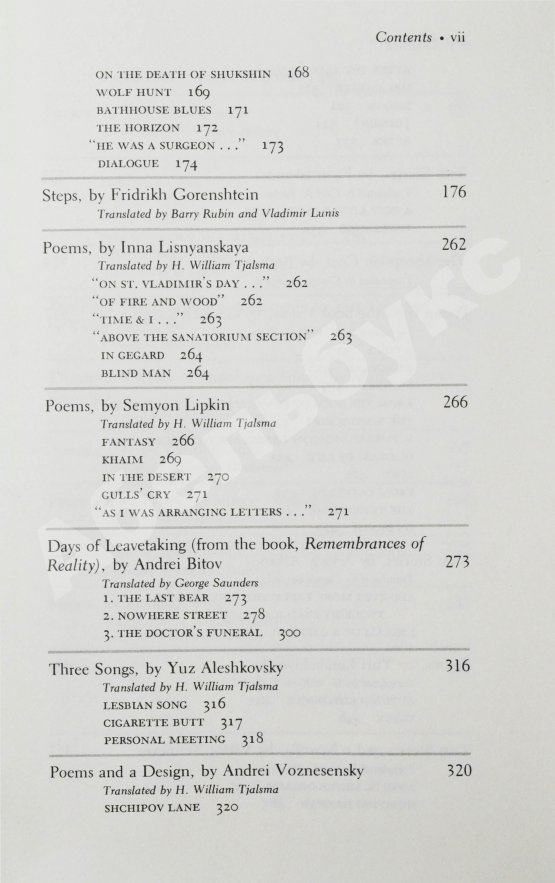 Contents • vii

ON THE DEATH OF SHUKSHIN 168
WOLF HUNT 169
BATHHOUSE BLUES 171
THE HORIZON 172
"HE WAS A SURGEON . . ." 173
DIALOGUE 174

Steps, by Fridrikh Gorenshtein 176
Translated by Barry Rubin and Vladimir Lunis

Poems, by Inna Lisnyanskaya 262
Translated by H. William Tjalsma
"ON ST. VLADIMIR'S DAY . . ." 262
"OF FIRE AND WOOD" 262
"TIME & I . . ." 263
"ABOVE THE SANATORIUM SECTION" 263
IN GEGARD 264
BLIND MAN 264

Poems, by Semyon Lipkin 266
Translated by H. William Tjalsma
FANTASY 266
KHAIM 269
IN THE DESERT 270
GULLS' CRY 271
"AS I WAS ARRANGING LETTERS . . ." 271

Days of Leavetaking (from the book, Remembrances of Reality), by Andrei Bitov 273
Translated by George Saunders
1. THE LAST BEAR 273
2. NOWHERE STREET 278
3. THE DOCTOR'S FUNERAL 300

Three Songs, by Yuz Aleshkovsky 316
Translated by H. William Tjalsma
LESBIAN SONG 316
CIGARETTE BUTT 317
PERSONAL MEETING 318

Poems and a Design, by Andrei Voznesensky 320
Translated by H. William Tjalsma
SHCHIPOV LANE 320